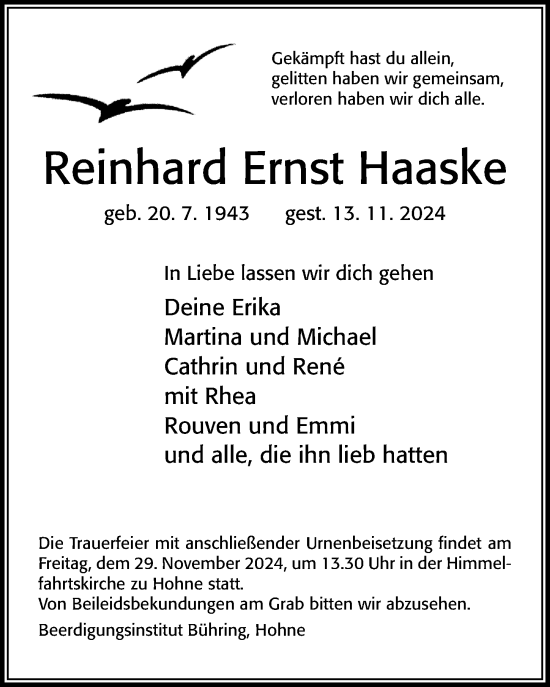 Gekämpft hast du allein,
gelitten haben wir gemeinsam,
verloren haben wir dich alle.

Reinhard Ernst Haaske

geb. 20. 7. 1943 gest. 13. 11. 2024

In Liebe lassen wir dich gehen

Deine Erika
Martina und Michael
Cathrin und René
mit Rhea
Rouven und Emmi
und alle, die ihn lieb hatten

Die Trauerfeier mit anschließender Urnenbeisetzung findet am Freitag, dem 29. November 2024, um 13.30 Uhr in der Himmelfahrtskirche zu Hohne statt.
Von Beileidsbekundungen am Grab bitten wir abzusehen.

Beerdigungsinstitut Bühring, Hohne